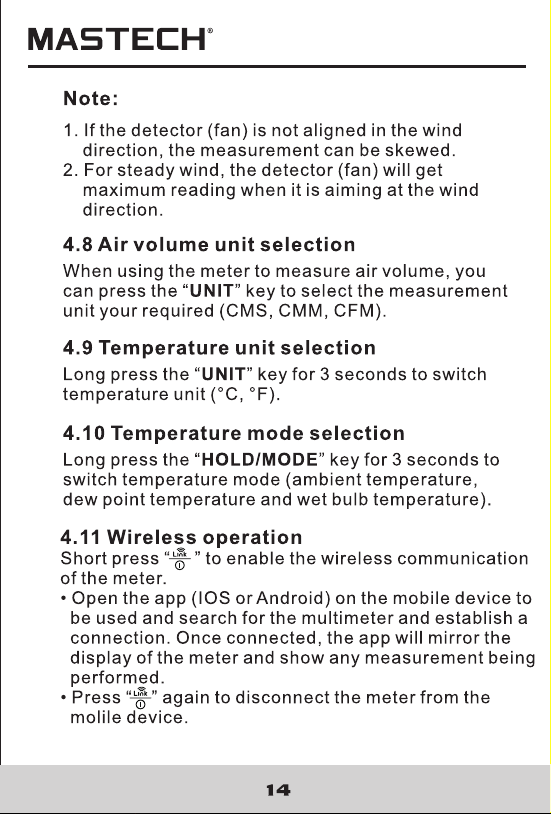 MASTECH®

Note:

1. If the detector (fan) is not aligned in the wind direction, the measurement can be skewed.
2. For steady wind, the detector (fan) will get maximum reading when it is aiming at the wind direction.

4.8 Air volume unit selection

When using the meter to measure air volume, you can press the "UNIT" key to select the measurement unit your required (CMS, CMM, CFM).

4.9 Temperature unit selection

Long press the "UNIT" key for 3 seconds to switch temperature unit (°C, °F).

4.10 Temperature mode selection

Long press the "HOLD/MODE" key for 3 seconds to switch temperature mode (ambient temperature, dew point temperature and wet bulb temperature).

4.11 Wireless operation

Short press "Link" to enable the wireless communication of the meter.

• Open the app (IOS or Android) on the mobile device to be used and search for the multimeter and establish a connection. Once connected, the app will mirror the display of the meter and show any measurement being performed.
• Press "Link" again to disconnect the meter from the molile device.

14